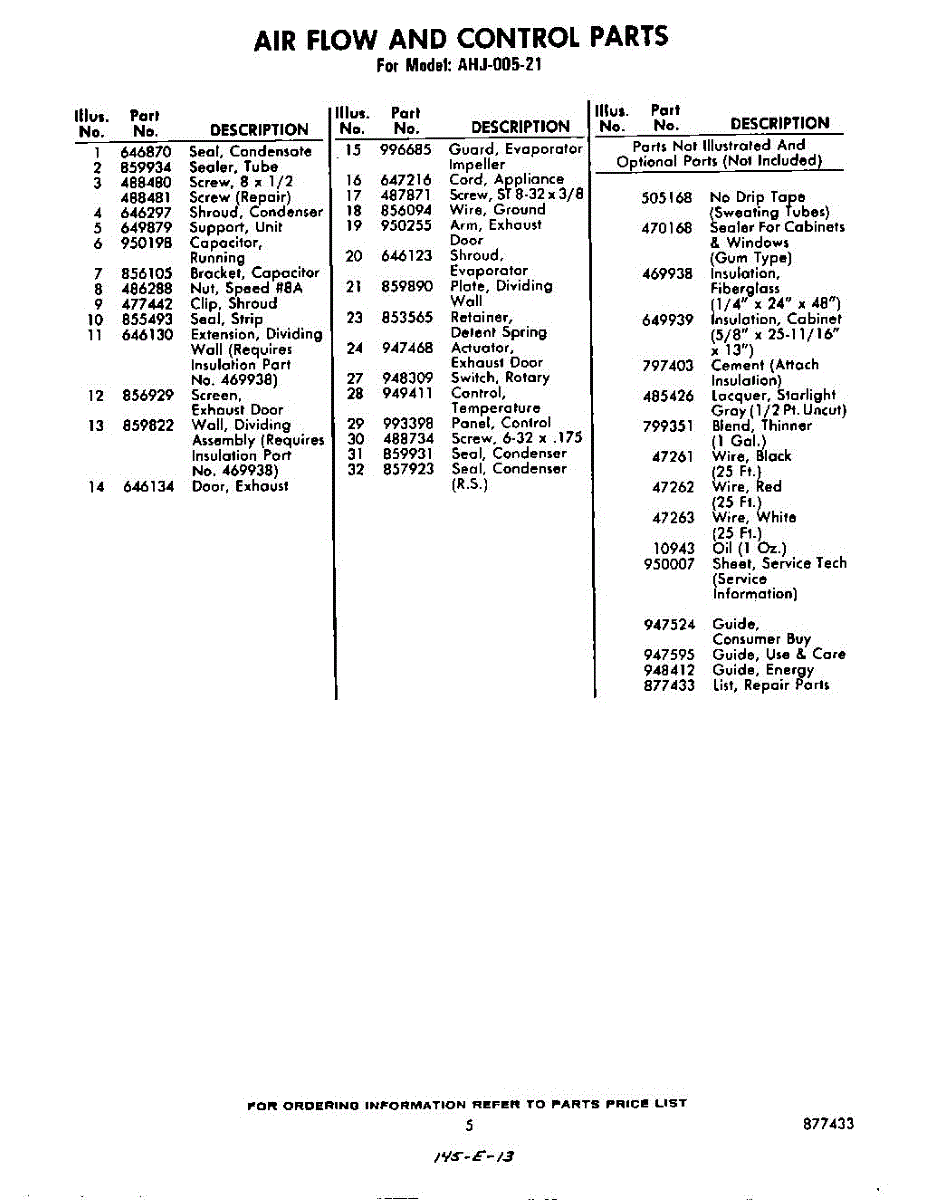 AIR FLOW AND CONTROL PARTS
For Model: AHJ-005-21

| Illus. No. | Part No. | DESCRIPTION |
|---|---|---|
| 1 | 646870 | Seal, Condensate |
| 2 | 859934 | Sealer, Tube |
| 3 | 488480 | Screw, 8 x 1/2 |
| | 488481 | Screw (Repair) |
| 4 | 646297 | Shroud, Condenser |
| 5 | 649879 | Support, Unit |
| 6 | 950198 | Capacitor, Running |
| 7 | 856105 | Bracket, Capacitor |
| 8 | 486288 | Nut, Speed #8A |
| 9 | 477442 | Clip, Shroud |
| 10 | 855493 | Seal, Strip |
| 11 | 646130 | Extension, Dividing Wall (Requires Insulation Part No. 469938) |
| 12 | 856929 | Screen, Exhaust Door |
| 13 | 859822 | Wall, Dividing Assembly (Requires Insulation Part No. 469938) |
| 14 | 646134 | Door, Exhaust |

| Illus. No. | Part No. | DESCRIPTION |
|---|---|---|
| 15 | 996685 | Guard, Evaporator Impeller |
| 16 | 647216 | Cord, Appliance |
| 17 | 487871 | Screw, ST 8-32 x 3/8 |
| 18 | 856094 | Wire, Ground |
| 19 | 950255 | Arm, Exhaust Door |
| 20 | 646123 | Shroud, Evaporator |
| 21 | 859890 | Plate, Dividing Wall |
| 23 | 853565 | Retainer, Detent Spring |
| 24 | 947468 | Actuator, Exhaust Door |
| 27 | 948309 | Switch, Rotary |
| 28 | 949411 | Control, Temperature |
| 29 | 993398 | Panel, Control |
| 30 | 488734 | Screw, 6-32 x .175 |
| 31 | 859931 | Seal, Condenser |
| 32 | 857923 | Seal, Condenser (R.S.) |

| Illus. No. | Part No. | DESCRIPTION |
|---|---|---|
| | | Parts Not Illustrated And Optional Parts (Not Included) |
| | 505168 | No Drip Tape (Sweating Tubes) |
| | 470168 | Sealer For Cabinets & Windows (Gum Type) |
| | 469938 | Insulation, Fiberglass (1/4" x 24" x 48") |
| | 649939 | Insulation, Cabinet (5/8" x 25-11/16" x 13") |
| | 797403 | Cement (Attach Insulation) |
| | 485426 | Lacquer, Starlight Gray (1/2 Pt. Uncut) |
| | 799351 | Blend, Thinner (1 Gal.) |
| | 47261 | Wire, Black (25 Ft.) |
| | 47262 | Wire, Red (25 Ft.) |
| | 47263 | Wire, White (25 Ft.) |
| | 10943 | Oil (1 Oz.) |
| | 950007 | Sheet, Service Tech (Service Information) |
| | 947524 | Guide, Consumer Buy |
| | 947595 | Guide, Use & Care |
| | 948412 | Guide, Energy |
| | 877433 | List, Repair Parts |

FOR ORDERING INFORMATION REFER TO PARTS PRICE LIST

5

877433

145-E-13